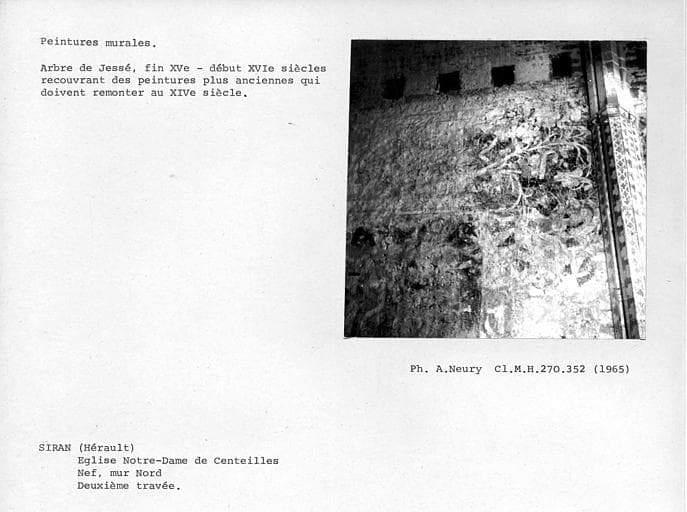 Peintures murales.

Arbre de Jessé, fin XVe - début XVIe siècles recouvrant des peintures plus anciennes qui doivent remonter au XIVe siècle.

Ph. A.Neury Cl.M.H.270.352 (1965)

SIRAN (Hérault)
Eglise Notre-Dame de Centeilles
Nef, mur Nord
Deuxième travée.